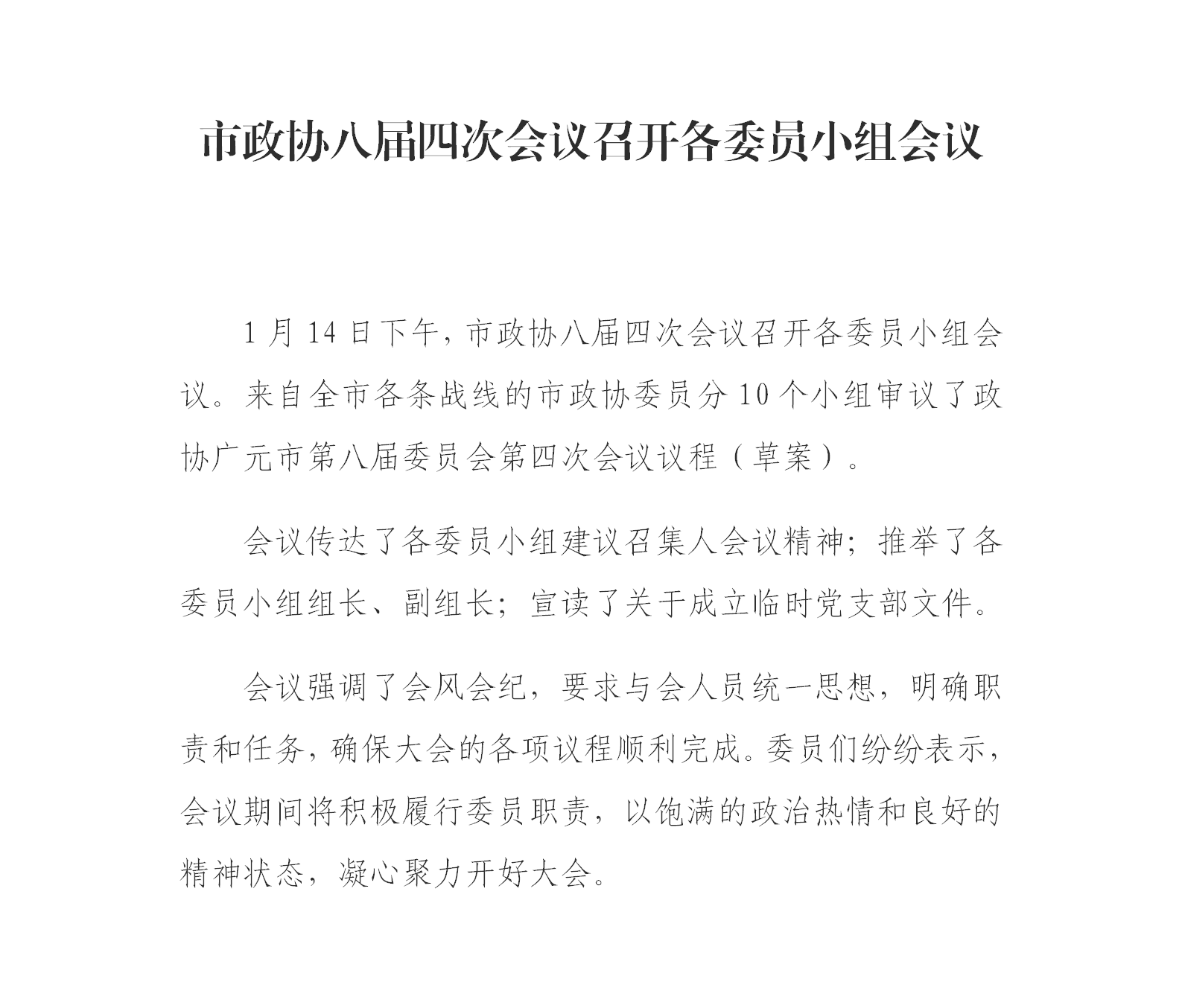 市政协八届四次会议召开各委员小组会议

1月14日下午，市政协八届四次会议召开各委员小组会议。来自全市各条战线的市政协委员分10个小组审议了政协广元市第八届委员会第四次会议议程（草案）。

会议传达了各委员小组建议召集人会议精神；推举了各委员小组组长、副组长；宣读了关于成立临时党支部文件。

会议强调了会风会纪，要求与会人员统一思想，明确职责和任务，确保大会的各项议程顺利完成。委员们纷纷表示，会议期间将积极履行委员职责，以饱满的政治热情和良好的精神状态，凝心聚力开好大会。